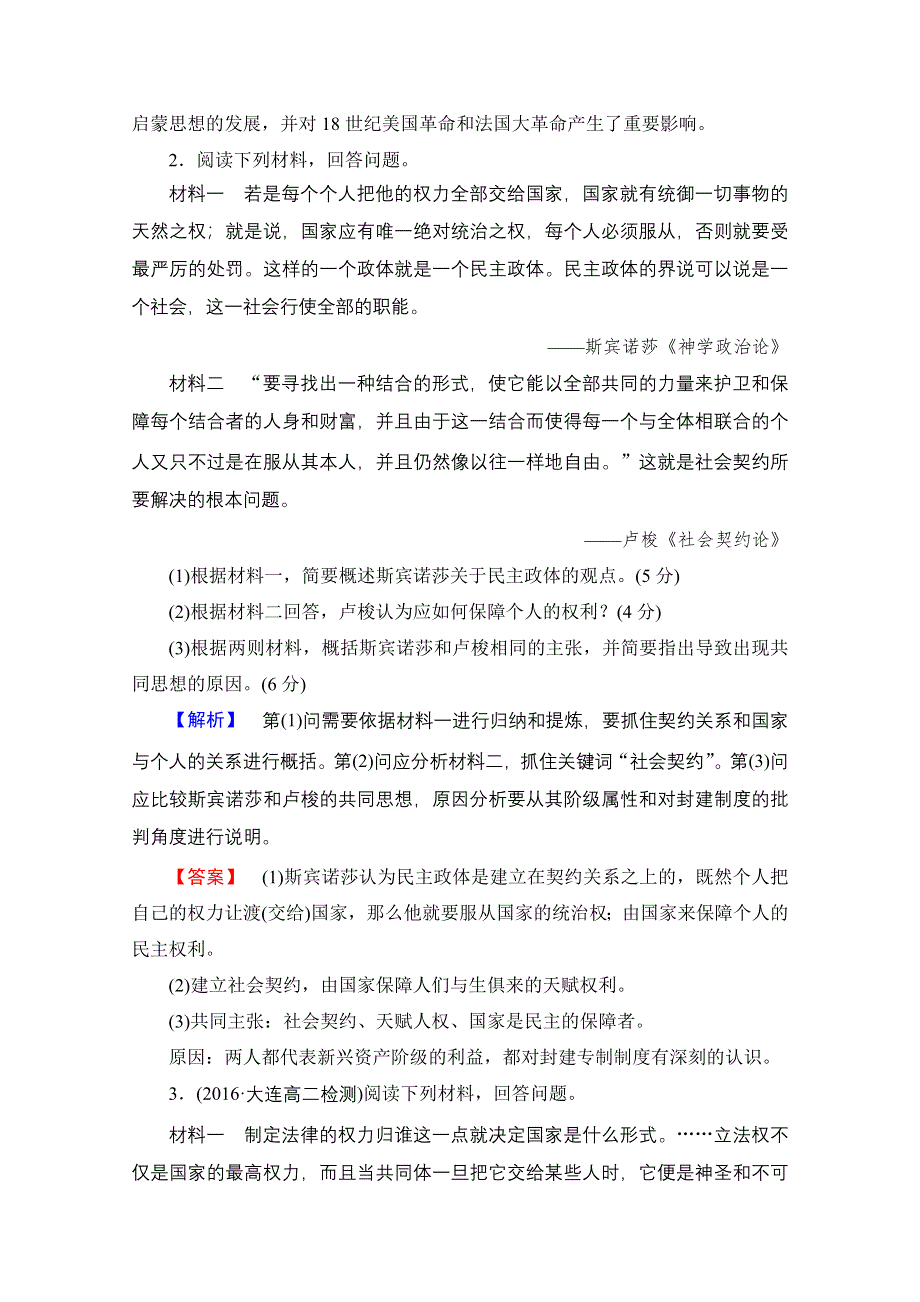 启蒙思想的发展，并对 18 世纪美国革命和法国大革命产生了重要影响。

2．阅读下列材料，回答问题。

材料一　若是每个个人把他的权力全部交给国家，国家就有统御一切事物的天然之权；就是说，国家应有唯一绝对统治之权，每个人必须服从，否则就要受最严厉的处罚。这样的一个政体就是一个民主政体。民主政体的界说可以说是一个社会，这一社会行使全部的职能。

——斯宾诺莎《神学政治论》

材料二　“要寻找出一种结合的形式，使它能以全部共同的力量来护卫和保障每个结合者的人身和财富，并且由于这一结合而使得每一个与全体相联合的个人又只不过是在服从其本人，并且仍然像以往一样地自由。”这就是社会契约所要解决的根本问题。

——卢梭《社会契约论》

(1)根据材料一，简要概述斯宾诺莎关于民主政体的观点。(5 分)

(2)根据材料二回答，卢梭认为应如何保障个人的权利？(4 分)

(3)根据两则材料，概括斯宾诺莎和卢梭相同的主张，并简要指出导致出现共同思想的原因。(6 分)

【解析】　第(1)问需要依据材料一进行归纳和提炼，要抓住契约关系和国家与个人的关系进行概括。第(2)问应分析材料二，抓住关键词“社会契约”。第(3)问应比较斯宾诺莎和卢梭的共同思想，原因分析要从其阶级属性和对封建制度的批判角度进行说明。

【答案】　(1)斯宾诺莎认为民主政体是建立在契约关系之上的，既然个人把自己的权力让渡(交给)国家，那么他就要服从国家的统治权；由国家来保障个人的民主权利。

(2)建立社会契约，由国家保障人们与生俱来的天赋权利。

(3)共同主张：社会契约、天赋人权、国家是民主的保障者。

原因：两人都代表新兴资产阶级的利益，都对封建专制制度有深刻的认识。

3．(2016·大连高二检测)阅读下列材料，回答问题。

材料一　制定法律的权力归谁这一点就决定国家是什么形式。……立法权不仅是国家的最高权力，而且当共同体一旦把它交给某些人时，它便是神圣和不可